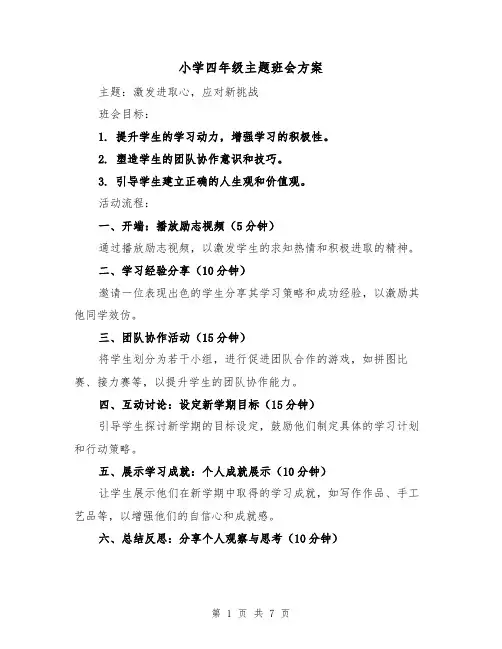 小学四年级主题班会方案

主题：激发进取心，应对新挑战

班会目标：

1. 提升学生的学习动力，增强学习的积极性。

2. 塑造学生的团队协作意识和技巧。

3. 引导学生建立正确的人生观和价值观。

活动流程：

一、开端：播放励志视频（5分钟）

通过播放励志视频，以激发学生的求知热情和积极进取的精神。

二、学习经验分享（10分钟）

邀请一位表现出色的学生分享其学习策略和成功经验，以激励其他同学效仿。

三、团队协作活动（15分钟）

将学生划分为若干小组，进行促进团队合作的游戏，如拼图比赛、接力赛等，以提升学生的团队协作能力。

四、互动讨论：设定新学期目标（15分钟）

引导学生探讨新学期的目标设定，鼓励他们制定具体的学习计划和行动策略。

五、展示学习成就：个人成就展示（10分钟）

让学生展示他们在新学期中取得的学习成就，如写作作品、手工艺品等，以增强他们的自信心和成就感。

六、总结反思：分享个人观察与思考（10分钟）

第 1 页 共 7 页